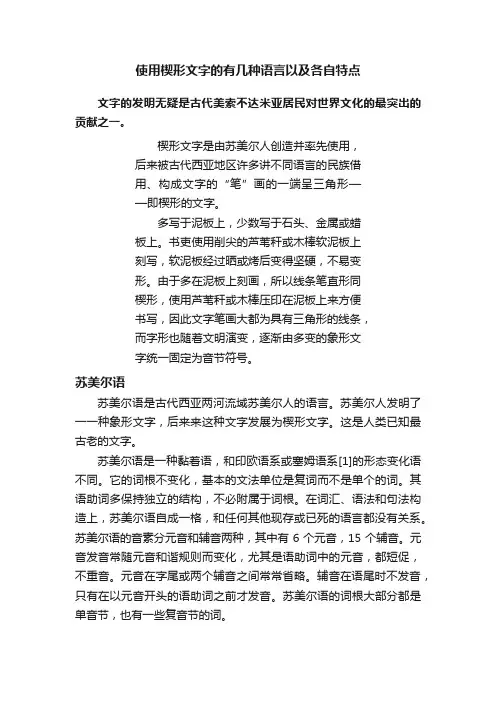 使用楔形文字的有几种语言以及各自特点

文字的发明无疑是古代美索不达米亚居民对世界文化的最突出的贡献之一。

楔形文字是由苏美尔人创造并率先使用，后来被古代西亚地区许多讲不同语言的民族借用、构成文字的“笔”画的一端呈三角形——即楔形的文字。

多写于泥板上，少数写于石头、金属或蜡板上。书吏使用削尖的芦苇秆或木棒软泥板上刻写，软泥板经过晒或烤后变得坚硬，不易变形。由于多在泥板上刻画，所以线条笔直形同楔形，使用芦苇秆或木棒压印在泥板上来方便书写，因此文字笔画大都为具有三角形的线条，而字形也随着文明演变，逐渐由多变的象形文字统一固定为音节符号。

苏美尔语

苏美尔语是古代西亚两河流域苏美尔人的语言。苏美尔人发明了一一种象形文字，后来来这种文字发展为楔形文字。这是人类已知最古老的文字。

苏美尔语是一种黏着语，和印欧语系或塞姆语系[1]的形态变化语不同。它的词根不变化，基本的文法单位是复词而不是单个的词。其语助词多保持独立的结构，不必附属于词根。在词汇、语法和句法构造上，苏美尔语自成一格，和任何其他现存或已死的语言都没有关系。苏美尔语的音素分元音和辅音两种，其中有 6 个元音，15 个辅音。元音发音常随元音和谐规则而变化，尤其是语助词中的元音，都短促，不重音。元音在字尾或两个辅音之间常常省略。辅音在语尾时不发音，只有在以元音开头的语助词之前才发音。苏美尔语的词根大部分都是单音节，也有一些复音节的词。